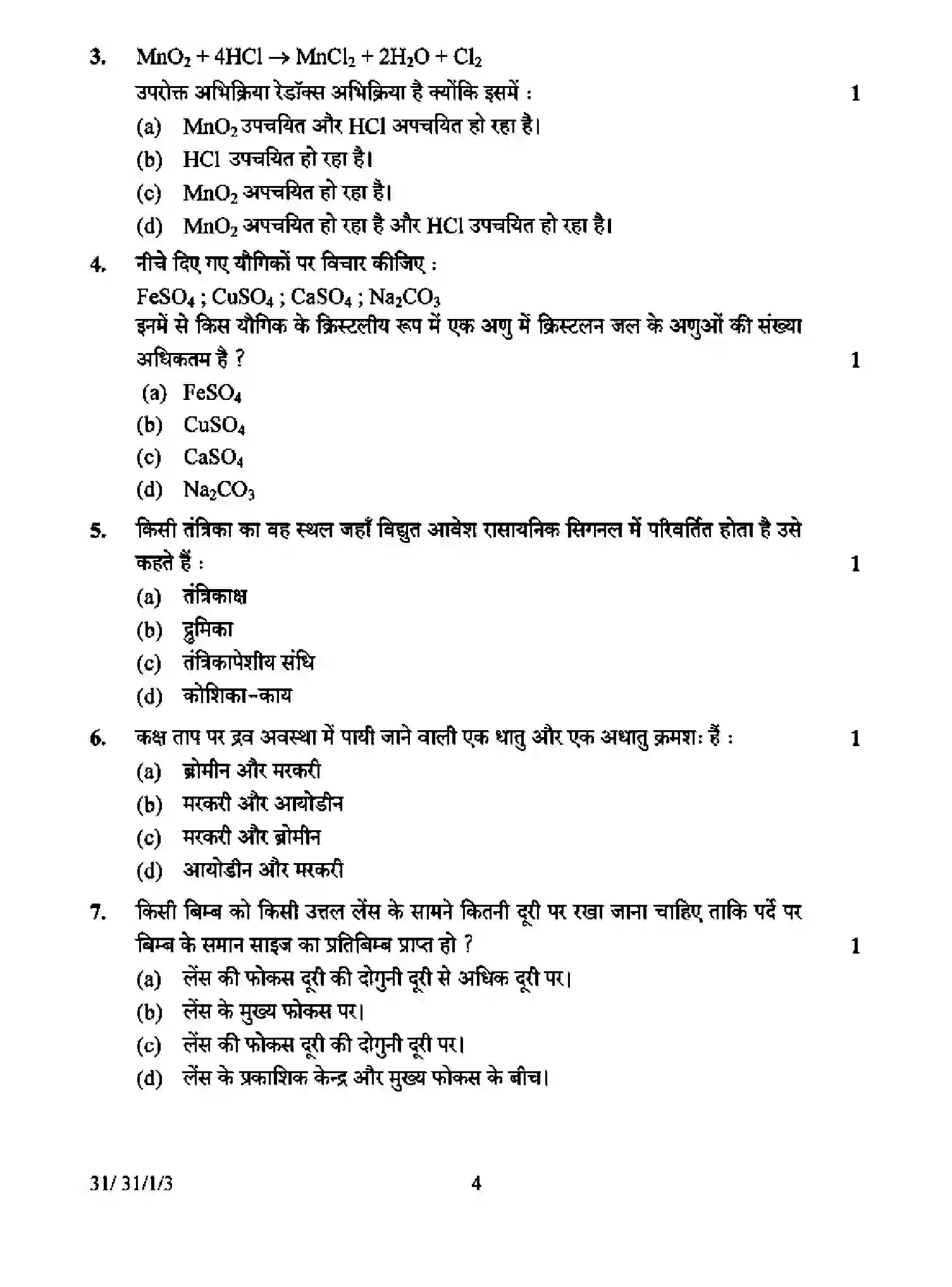 3. $MnO_2 + 4HCl \rightarrow MnCl_2 + 2H_2O + Cl_2$

उपरोक्त अभिक्रिया रेडॉक्स अभिक्रिया है क्योंकि इसमें : 1

(a) $MnO_2$ उपचयित और HCl अपचयित हो रहा है।

(b) HCl उपचयित हो रहा है।

(c) $MnO_2$ अपचयित हो रहा है।

(d) $MnO_2$ अपचयित हो रहा है और HCl उपचयित हो रहा है।

4. नीचे दिए गए यौगिकों पर विचार कीजिए :

$FeSO_4$ ; $CuSO_4$ ; $CaSO_4$ ; $Na_2CO_3$

इनमें से किस यौगिक के क्रिस्टलीय रूप में एक अणु में क्रिस्टलन जल के अणुओं की संख्या अधिकतम है ? 1

(a) $FeSO_4$

(b) $CuSO_4$

(c) $CaSO_4$

(d) $Na_2CO_3$

5. किसी तंत्रिका का वह स्थल जहाँ विद्युत आवेश रासायनिक सिगनल में परिवर्तित होता है उसे कहते हैं : 1

(a) तंत्रिकाक्ष

(b) द्रुमिका

(c) तंत्रिकापेशीय संधि

(d) कोशिका-काय

6. कक्ष ताप पर द्रव अवस्था में पायी जाने वाली एक धातु और एक अधातु क्रमशः हैं : 1

(a) ब्रोमीन और मरकरी

(b) मरकरी और आयोडीन

(c) मरकरी और ब्रोमीन

(d) आयोडीन और मरकरी

7. किसी बिम्ब को किसी उत्तल लेंस के सामने कितनी दूरी पर रखा जाना चाहिए ताकि पर्दे पर बिम्ब के समान साइज का प्रतिबिम्ब प्राप्त हो ? 1

(a) लेंस की फोकस दूरी की दोगुनी दूरी से अधिक दूरी पर।

(b) लेंस के मुख्य फोकस पर।

(c) लेंस की फोकस दूरी की दोगुनी दूरी पर।

(d) लेंस के प्रकाशिक केन्द्र और मुख्य फोकस के बीच।

31/ 31/1/3 4